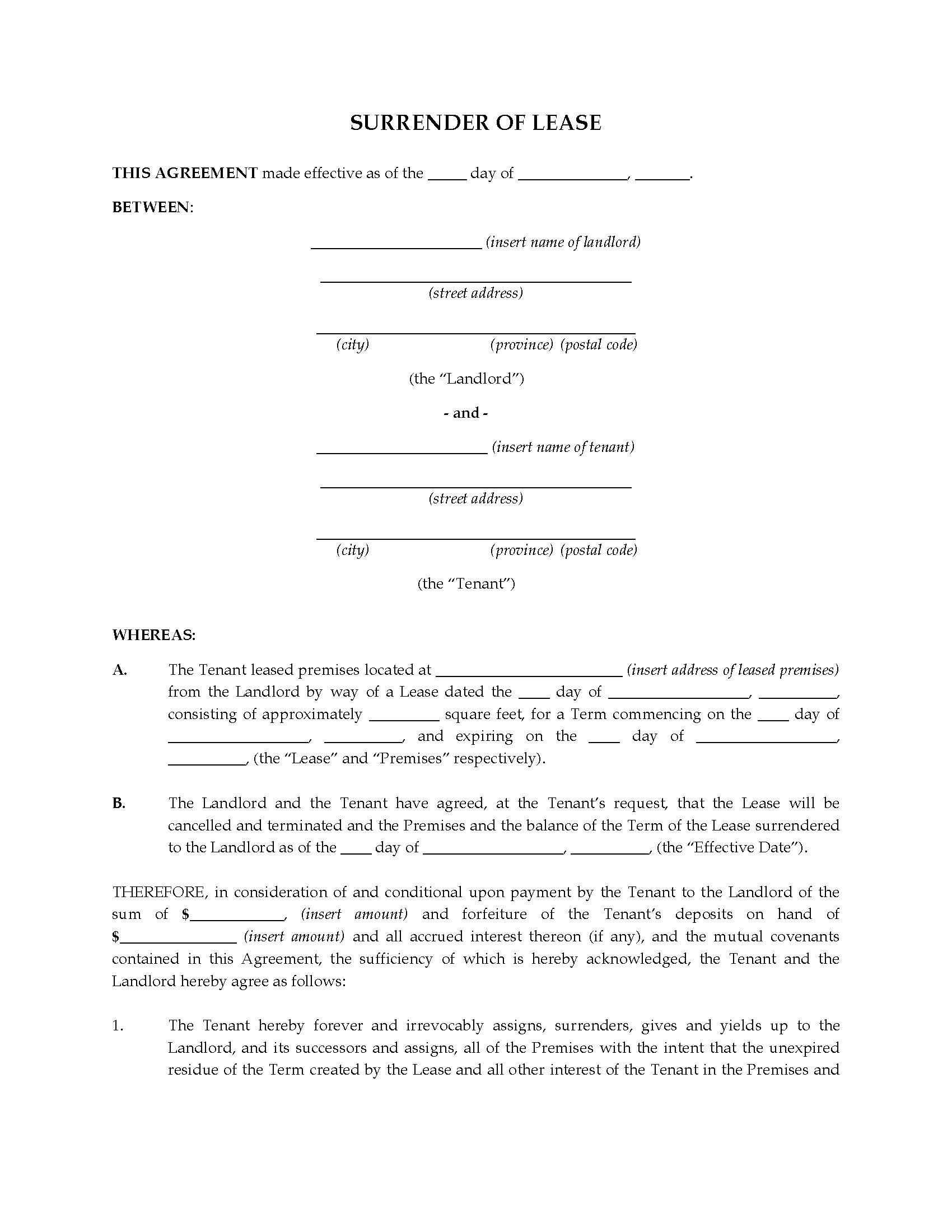 SURRENDER OF LEASE

THIS AGREEMENT made effective as of the ____ day of ____, ____.

BETWEEN:

____ (insert name of landlord)

____
(street address)

____
(city) (province) (postal code)

(the "Landlord")

- and -

____ (insert name of tenant)

____
(street address)

____
(city) (province) (postal code)

(the "Tenant")

WHEREAS:

A. The Tenant leased premises located at ____ (insert address of leased premises) from the Landlord by way of a Lease dated the ____ day of ____, ____, consisting of approximately ____ square feet, for a Term commencing on the ____ day of ____, ____, and expiring on the ____ day of ____, ____, (the "Lease" and "Premises" respectively).

B. The Landlord and the Tenant have agreed, at the Tenant's request, that the Lease will be cancelled and terminated and the Premises and the balance of the Term of the Lease surrendered to the Landlord as of the ____ day of ____, ____, (the "Effective Date").

THEREFORE, in consideration of and conditional upon payment by the Tenant to the Landlord of the sum of $____, (insert amount) and forfeiture of the Tenant's deposits on hand of $____ (insert amount) and all accrued interest thereon (if any), and the mutual covenants contained in this Agreement, the sufficiency of which is hereby acknowledged, the Tenant and the Landlord hereby agree as follows:

1. The Tenant hereby forever and irrevocably assigns, surrenders, gives and yields up to the Landlord, and its successors and assigns, all of the Premises with the intent that the unexpired residue of the Term created by the Lease and all other interest of the Tenant in the Premises and